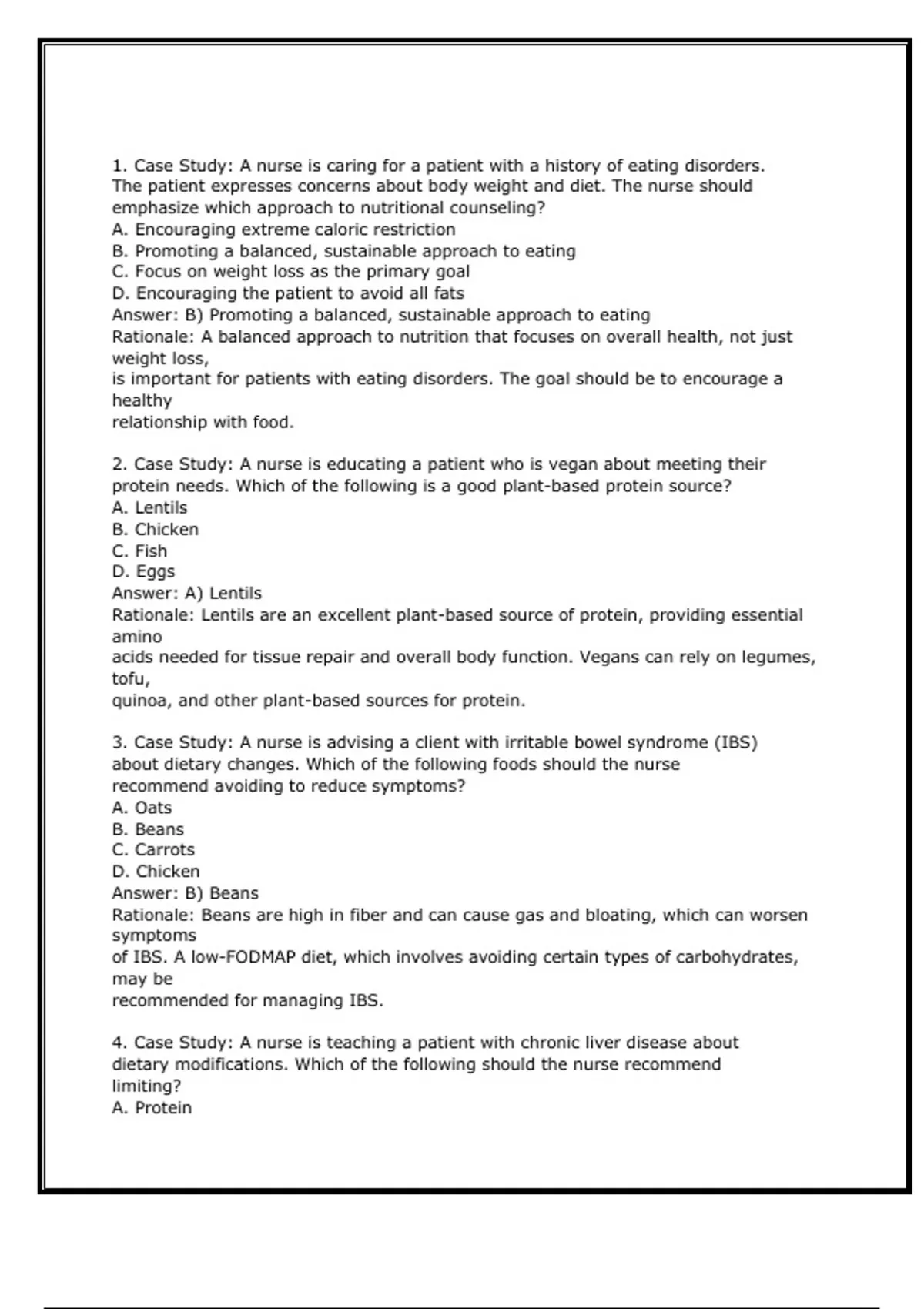 1. Case Study: A nurse is caring for a patient with a history of eating disorders. The patient expresses concerns about body weight and diet. The nurse should emphasize which approach to nutritional counseling?
A. Encouraging extreme caloric restriction
B. Promoting a balanced, sustainable approach to eating
C. Focus on weight loss as the primary goal
D. Encouraging the patient to avoid all fats
Answer: B) Promoting a balanced, sustainable approach to eating
Rationale: A balanced approach to nutrition that focuses on overall health, not just weight loss,
is important for patients with eating disorders. The goal should be to encourage a healthy
relationship with food.

2. Case Study: A nurse is educating a patient who is vegan about meeting their protein needs. Which of the following is a good plant-based protein source?
A. Lentils
B. Chicken
C. Fish
D. Eggs
Answer: A) Lentils
Rationale: Lentils are an excellent plant-based source of protein, providing essential amino
acids needed for tissue repair and overall body function. Vegans can rely on legumes, tofu,
quinoa, and other plant-based sources for protein.

3. Case Study: A nurse is advising a client with irritable bowel syndrome (IBS) about dietary changes. Which of the following foods should the nurse recommend avoiding to reduce symptoms?
A. Oats
B. Beans
C. Carrots
D. Chicken
Answer: B) Beans
Rationale: Beans are high in fiber and can cause gas and bloating, which can worsen symptoms
of IBS. A low-FODMAP diet, which involves avoiding certain types of carbohydrates, may be
recommended for managing IBS.

4. Case Study: A nurse is teaching a patient with chronic liver disease about dietary modifications. Which of the following should the nurse recommend limiting?
A. Protein